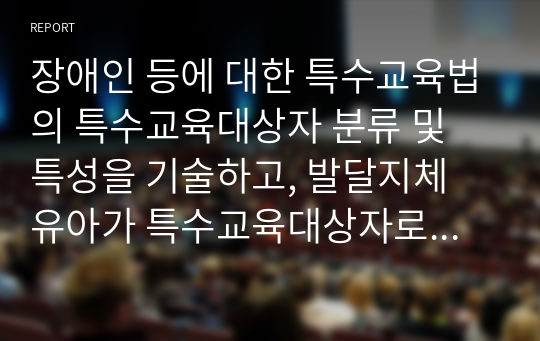 REPORT

장애인 등에 대한 특수교육법의 특수교육대상자 분류 및 특성을 기술하고, 발달지체 유아가 특수교육대상자로...